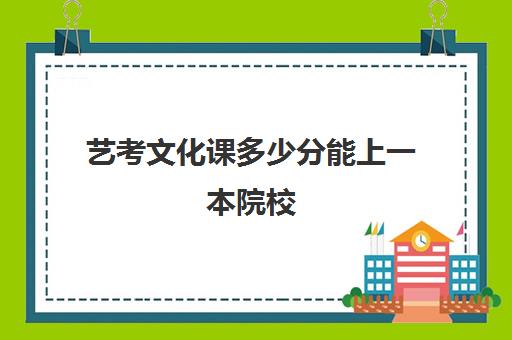 艺考文化课多少分能上一本院校